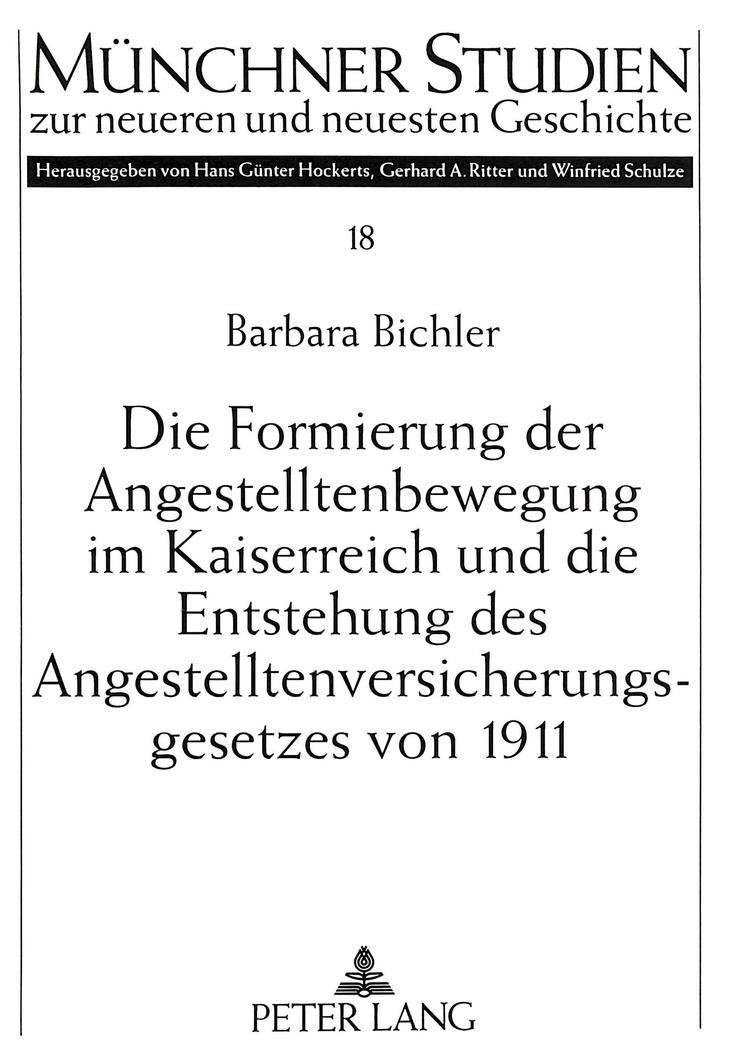 MÜNCHNER STUDIEN
zur neueren und neuesten Geschichte

Herausgegeben von Hans Günter Hockerts, Gerhard A. Ritter und Winfried Schulze

18

Barbara Bichler

Die Formierung der Angestelltenbewegung im Kaiserreich und die Entstehung des Angestelltenversicherungsgesetzes von 1911

PETER LANG